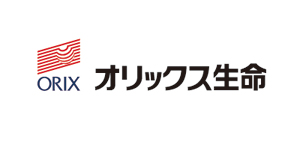 ORIX

オリックス生命